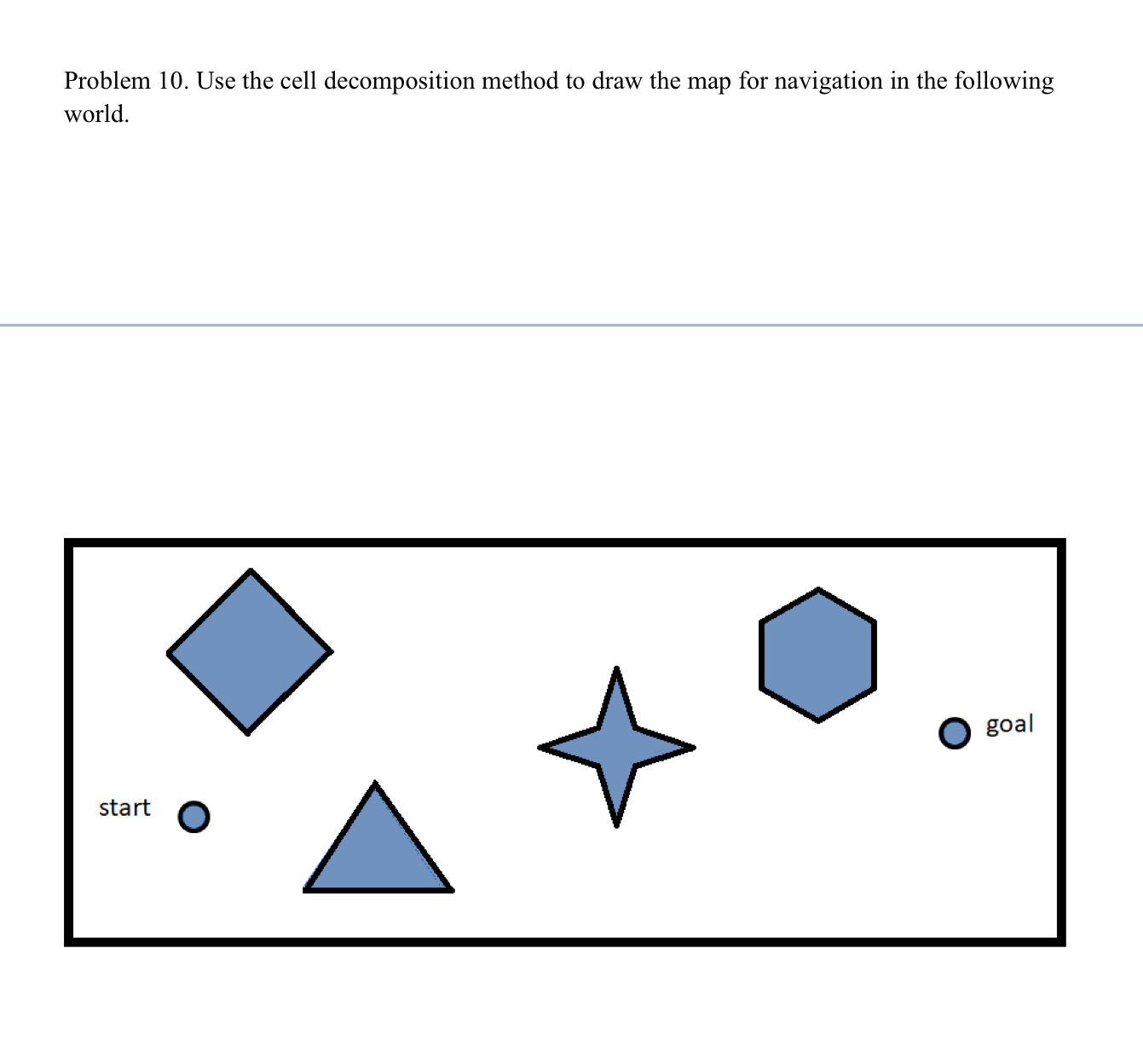 Problem 10. Use the cell decomposition method to draw the map for navigation in the following world.

goal

start